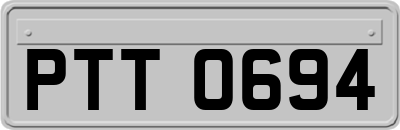 PTT 0694